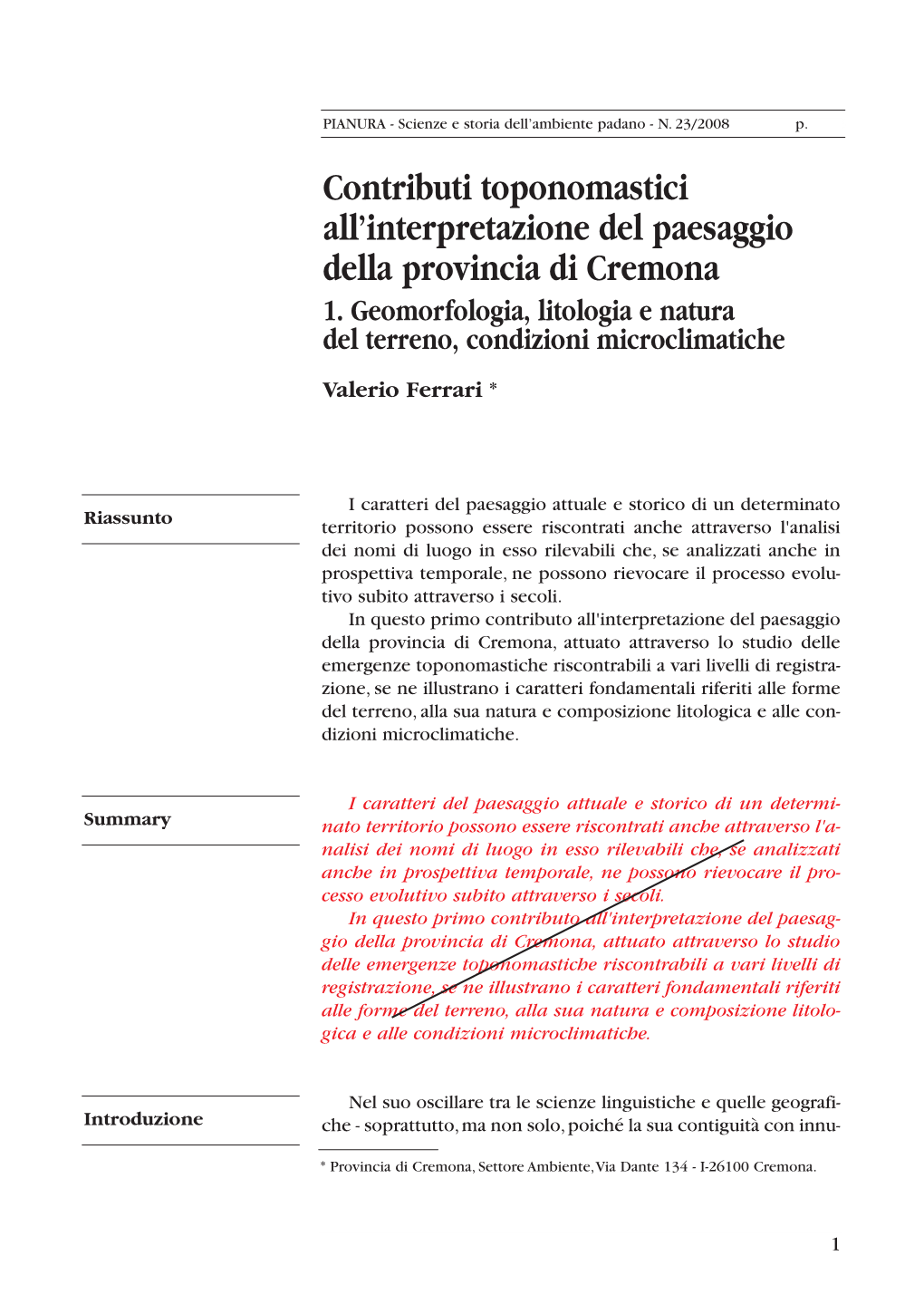 PIANURA - Scienze e storia dell'ambiente padano - N. 23/2008 p.

Contributi toponomastici all'interpretazione del paesaggio della provincia di Cremona
1. Geomorfologia, litologia e natura del terreno, condizioni microclimatiche

Valerio Ferrari *

Riassunto

I caratteri del paesaggio attuale e storico di un determinato territorio possono essere riscontrati anche attraverso l'analisi dei nomi di luogo in esso rilevabili che, se analizzati anche in prospettiva temporale, ne possono rievocare il processo evolutivo subito attraverso i secoli.

In questo primo contributo all'interpretazione del paesaggio della provincia di Cremona, attuato attraverso lo studio delle emergenze toponomastiche riscontrabili a vari livelli di registrazione, se ne illustrano i caratteri fondamentali riferiti alle forme del terreno, alla sua natura e composizione litologica e alle condizioni microclimatiche.

Summary

I caratteri del paesaggio attuale e storico di un determinato territorio possono essere riscontrati anche attraverso l'analisi dei nomi di luogo in esso rilevabili che, se analizzati anche in prospettiva temporale, ne possono rievocare il processo evolutivo subito attraverso i secoli.

In questo primo contributo all'interpretazione del paesaggio della provincia di Cremona, attuato attraverso lo studio delle emergenze toponomastiche riscontrabili a vari livelli di registrazione, se ne illustrano i caratteri fondamentali riferiti alle forme del terreno, alla sua natura e composizione litologica e alle condizioni microclimatiche.

Introduzione

Nel suo oscillare tra le scienze linguistiche e quelle geografiche - soprattutto, ma non solo, poiché la sua contiguità con innu-

* Provincia di Cremona, Settore Ambiente, Via Dante 134 - I-26100 Cremona.

1